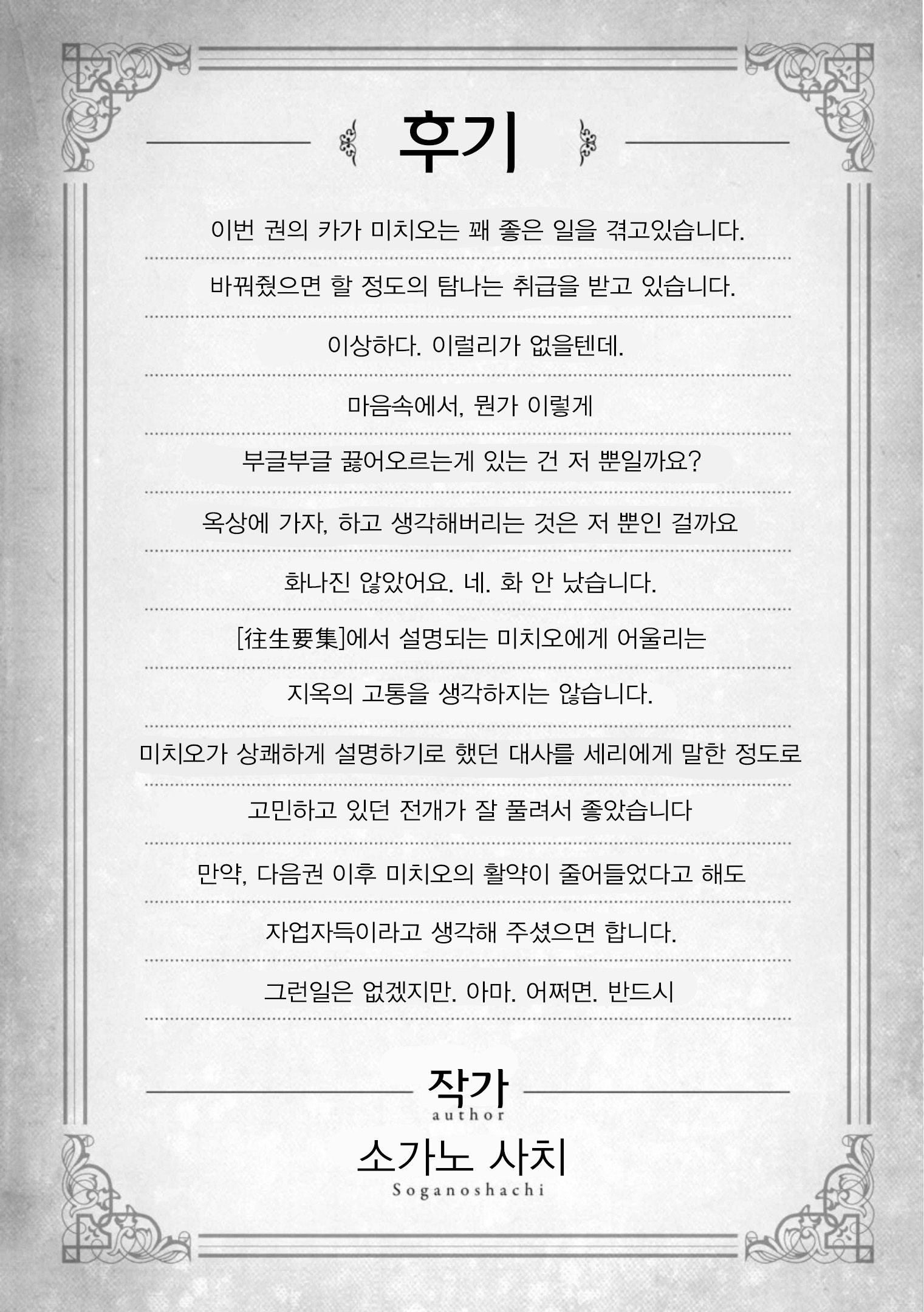 후기

이번 권의 카가 미치오는 꽤 좋은 일을 겪고있습니다.

바꿔줬으면 할 정도의 탐나는 취급을 받고 있습니다.

이상하다. 이럴리가 없을텐데.

마음속에서, 뭔가 이렇게

부글부글 끓어오르는게 있는 건 저 뿐일까요?

옥상에 가자, 하고 생각해버리는 것은 저 뿐인 걸까요

화나진 않았어요. 네. 화 안 났습니다.

[往生要集]에서 설명되는 미치오에게 어울리는

지옥의 고통을 생각하지는 않습니다.

미치오가 상쾌하게 설명하기로 했던 대사를 세리에게 말한 정도로

고민하고 있던 전개가 잘 풀려서 좋았습니다

만약, 다음권 이후 미치오의 활약이 줄어들었다고 해도

자업자득이라고 생각해 주셨으면 합니다.

그런일은 없겠지만. 아마. 어쩌면. 반드시

작가
author

소가노 사치
Soganoshachi